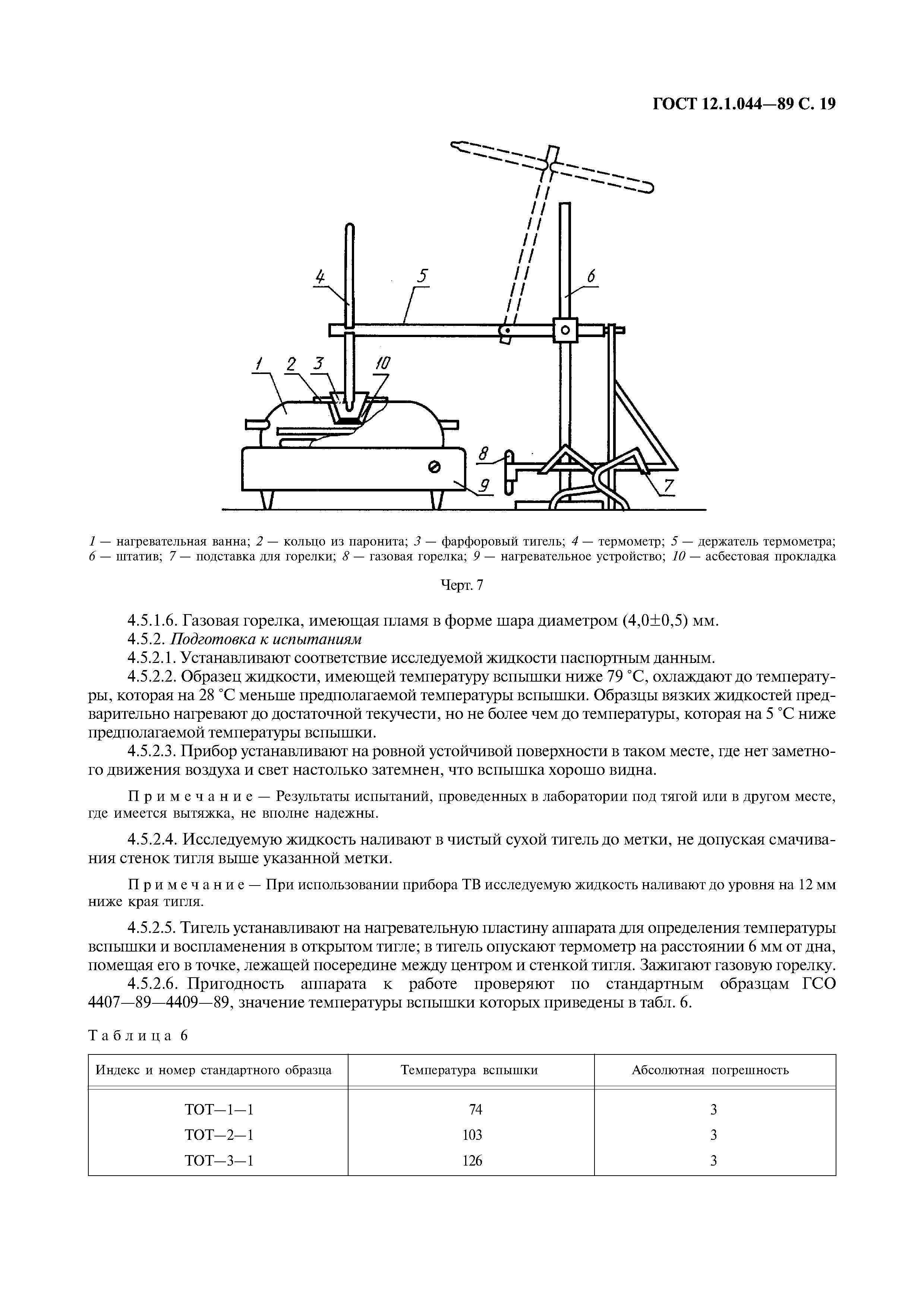 ГОСТ 12.1.044—89 С. 19

4
5
6
1
2
3
10
8
9
7

1 — нагревательная ванна; 2 — кольцо из паронита; 3 — фарфоровый тигель; 4 — термометр; 5 — держатель термометра; 6 — штатив; 7 — подставка для горелки; 8 — газовая горелка; 9 — нагревательное устройство; 10 — асбестовая прокладка

Черт. 7

4.5.1.6. Газовая горелка, имеющая пламя в форме шара диаметром (4,0±0,5) мм.
4.5.2. Подготовка к испытаниям
4.5.2.1. Устанавливают соответствие исследуемой жидкости паспортным данным.
4.5.2.2. Образец жидкости, имеющей температуру вспышки ниже 79 °С, охлаждают до температуры, которая на 28 °С меньше предполагаемой температуры вспышки. Образцы вязких жидкостей предварительно нагревают до достаточной текучести, но не более чем до температуры, которая на 5 °С ниже предполагаемой температуры вспышки.
4.5.2.3. Прибор устанавливают на ровной устойчивой поверхности в таком месте, где нет заметного движения воздуха и свет настолько затемнен, что вспышка хорошо видна.

Примечание — Результаты испытаний, проведенных в лаборатории под тягой или в другом месте, где имеется вытяжка, не вполне надежны.

4.5.2.4. Исследуемую жидкость наливают в чистый сухой тигель до метки, не допуская смачивания стенок тигля выше указанной метки.

Примечание — При использовании прибора ТВ исследуемую жидкость наливают до уровня на 12 мм ниже края тигля.

4.5.2.5. Тигель устанавливают на нагревательную пластину аппарата для определения температуры вспышки и воспламенения в открытом тигле; в тигель опускают термометр на расстоянии 6 мм от дна, помещая его в точке, лежащей посередине между центром и стенкой тигля. Зажигают газовую горелку.
4.5.2.6. Пригодность аппарата к работе проверяют по стандартным образцам ГСО 4407—89—4409—89, значение температуры вспышки которых приведены в табл. 6.

Таблица 6

| Индекс и номер стандартного образца | Температура вспышки | Абсолютная погрешность |
|---|---|---|
| ТОТ—1—1 | 74 | 3 |
| ТОТ—2—1 | 103 | 3 |
| ТОТ—3—1 | 126 | 3 |